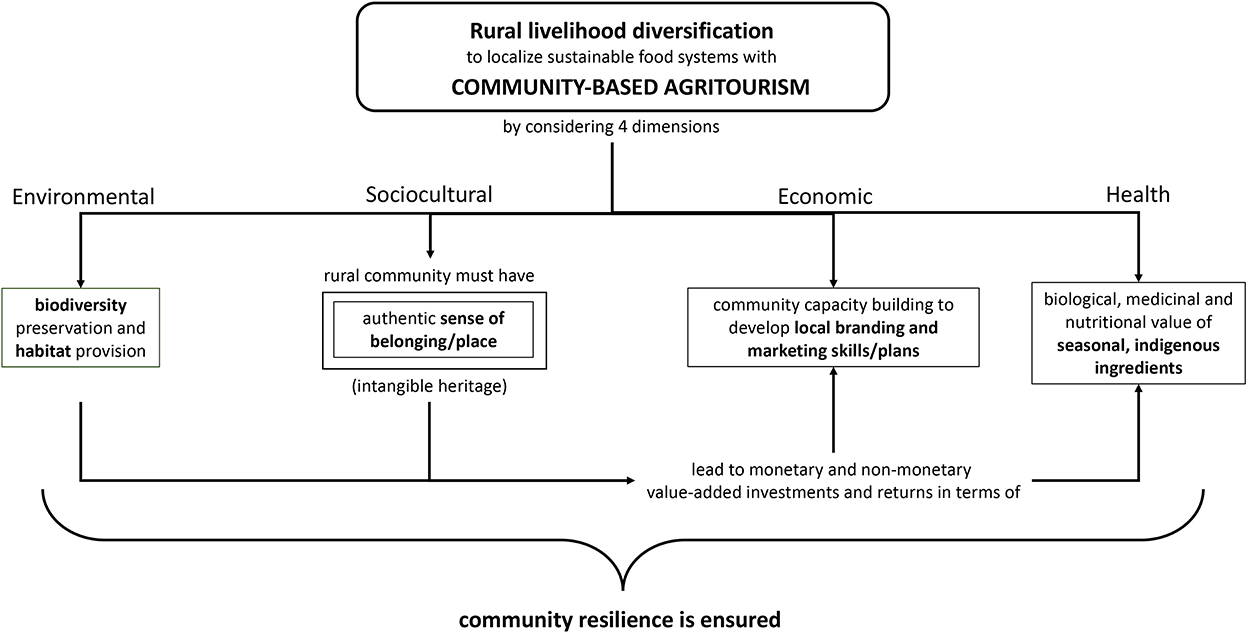 Rural livelihood diversification
to localize sustainable food systems with
COMMUNITY-BASED AGRITOURISM

by considering 4 dimensions

Environmental

Sociocultural

Economic

Health

biodiversity preservation and habitat provision

rural community must have

authentic sense of belonging/place

(intangible heritage)

community capacity building to develop local branding and marketing skills/plans

biological, medicinal and nutritional value of seasonal, indigenous ingredients

lead to monetary and non-monetary value-added investments and returns in terms of

community resilience is ensured